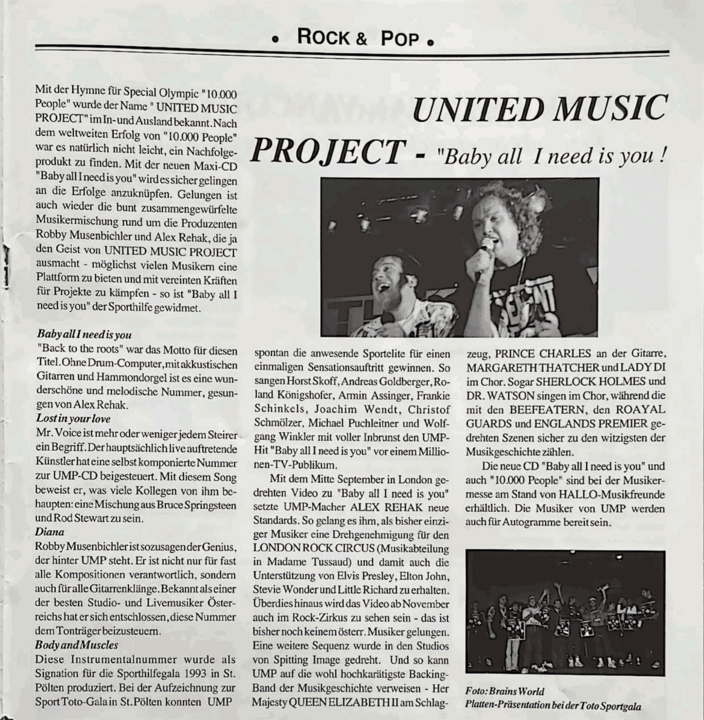 • ROCK & POP •

UNITED MUSIC PROJECT - "Baby all I need is you !

Mit der Hymne für Special Olympic "10.000 People" wurde der Name " UNITED MUSIC PROJECT" im In- und Ausland bekannt. Nach dem weltweiten Erfolg von "10.000 People" war es natürlich nicht leicht, ein Nachfolgeprodukt zu finden. Mit der neuen Maxi-CD "Baby all I need is you" wird es sicher gelingen an die Erfolge anzuknüpfen. Gelungen ist auch wieder die bunt zusammengewürfelte Musikermischung rund um die Produzenten Robby Musenbichler und Alex Rehak, die ja den Geist von UNITED MUSIC PROJECT ausmacht - möglichst vielen Musikern eine Plattform zu bieten und mit vereinten Kräften für Projekte zu kämpfen - so ist "Baby all I need is you" der Sporthilfe gewidmet.

Baby all I need is you
"Back to the roots" war das Motto für diesen Titel. Ohne Drum-Computer, mit akkustischen Gitarren und Hammondorgel ist es eine wunderschöne und melodische Nummer, gesungen von Alex Rehak.

Lost in your love
Mr. Voice ist mehr oder weniger jedem Steirer ein Begriff. Der hauptsächlich live auftretende Künstler hat eine selbst komponierte Nummer zur UMP-CD beigesteuert. Mit diesem Song beweist er, was viele Kollegen von ihm behaupten: eine Mischung aus Bruce Springsteen und Rod Stewart zu sein.

Diana
Robby Musenbichler ist sozusagen der Genius, der hinter UMP steht. Er ist nicht nur für fast alle Kompositionen verantwortlich, sondern auch für alle Gitarrenklänge. Bekannt als einer der besten Studio- und Livemusiker Österreichs hat er sich entschlossen, diese Nummer dem Tonträger beizusteuern.

Body and Muscles
Diese Instrumentalnummer wurde als Signation für die Sporthilfegala 1993 in St. Pölten produziert. Bei der Aufzeichnung zur Sport Toto-Gala in St. Pölten konnten UMP spontan die anwesende Sportelite für einen einmaligen Sensationsauftritt gewinnen. So sangen Horst Skoff, Andreas Goldberger, Roland Königshofer, Armin Assinger, Frankie Schinkels, Joachim Wendt, Christof Schmölzer, Michael Puchleitner und Wolfgang Winkler mit voller Inbrunst den UMP-Hit "Baby all I need is you" vor einem Millionen-TV-Publikum.

Mit dem Mitte September in London gedrehten Video zu "Baby all I need is you" setzte UMP-Macher ALEX REHAK neue Standards. So gelang es ihm, als bisher einziger Musiker eine Drehgenehmigung für den LONDON ROCK CIRCUS (Musikabteilung in Madame Tussaud) und damit auch die Unterstützung von Elvis Presley, Elton John, Stevie Wonder und Little Richard zu erhalten. Überdies hinaus wird das Video ab November auch im Rock-Zirkus zu sehen sein - das ist bisher noch keinem österr. Musiker gelungen. Eine weitere Sequenz wurde in den Studios von Spitting Image gedreht. Und so kann UMP auf die wohl hochkarätigste Backing-Band der Musikgeschichte verweisen - Her Majesty QUEEN ELIZABETH II am Schlagzeug, PRINCE CHARLES an der Gitarre, MARGARETH THATCHER und LADY DI im Chor. Sogar SHERLOCK HOLMES und DR. WATSON singen im Chor, während die mit den BEEFEATERN, den ROAYAL GUARDS und ENGLANDS PREMIER gedrehten Szenen sicher zu den witzigsten der Musikgeschichte zählen.

Die neue CD "Baby all I need is you" und auch "10.000 People" sind bei der Musikermesse am Stand von HALLO-Musikfreunde erhältlich. Die Musiker von UMP werden auch für Autogramme bereit sein.

Foto: Brains World
Platten-Präsentation bei der Toto Sportgala